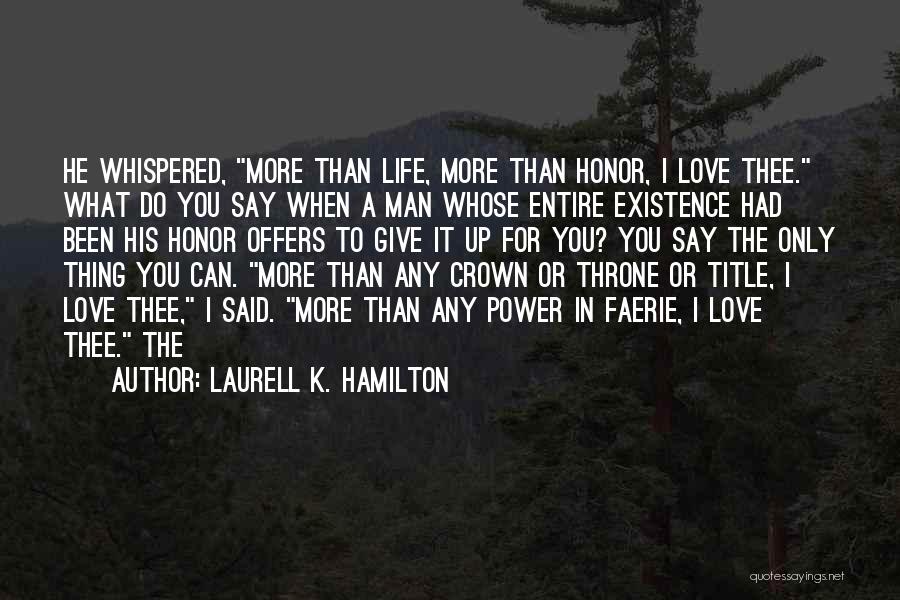 HE WHISPERED, "MORE THAN LIFE, MORE THAN HONOR, I LOVE THEE." WHAT DO YOU SAY WHEN A MAN WHOSE ENTIRE EXISTENCE HAD BEEN HIS HONOR OFFERS TO GIVE IT UP FOR YOU? YOU SAY THE ONLY THING YOU CAN. "MORE THAN ANY CROWN OR THRONE OR TITLE, I LOVE THEE," I SAID. "MORE THAN ANY POWER IN FAERIE, I LOVE THEE." THE

AUTHOR: LAURELL K. HAMILTON

quotessayings.net